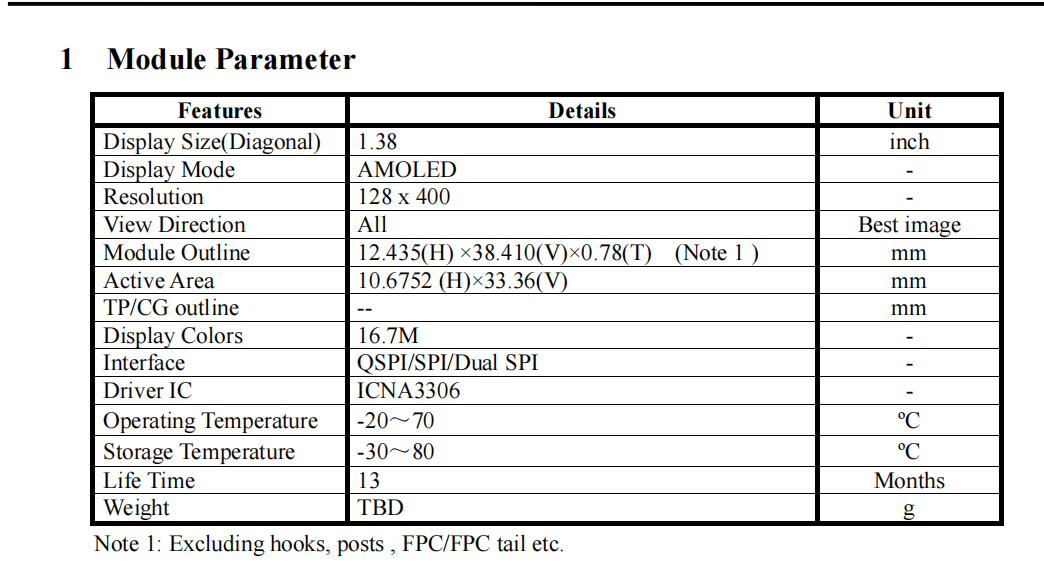 1 Module Parameter

| Features | Details | Unit |
|---|---|---|
| Display Size(Diagonal) | 1.38 | inch |
| Display Mode | AMOLED | - |
| Resolution | 128 x 400 | - |
| View Direction | All | Best image |
| Module Outline | 12.435(H) ×38.410(V)×0.78(T) (Note 1 ) | mm |
| Active Area | 10.6752 (H)×33.36(V) | mm |
| TP/CG outline | -- | mm |
| Display Colors | 16.7M | - |
| Interface | QSPI/SPI/Dual SPI | - |
| Driver IC | ICNA3306 | - |
| Operating Temperature | -20～70 | ºC |
| Storage Temperature | -30～80 | ºC |
| Life Time | 13 | Months |
| Weight | TBD | g |

Note 1: Excluding hooks, posts , FPC/FPC tail etc.